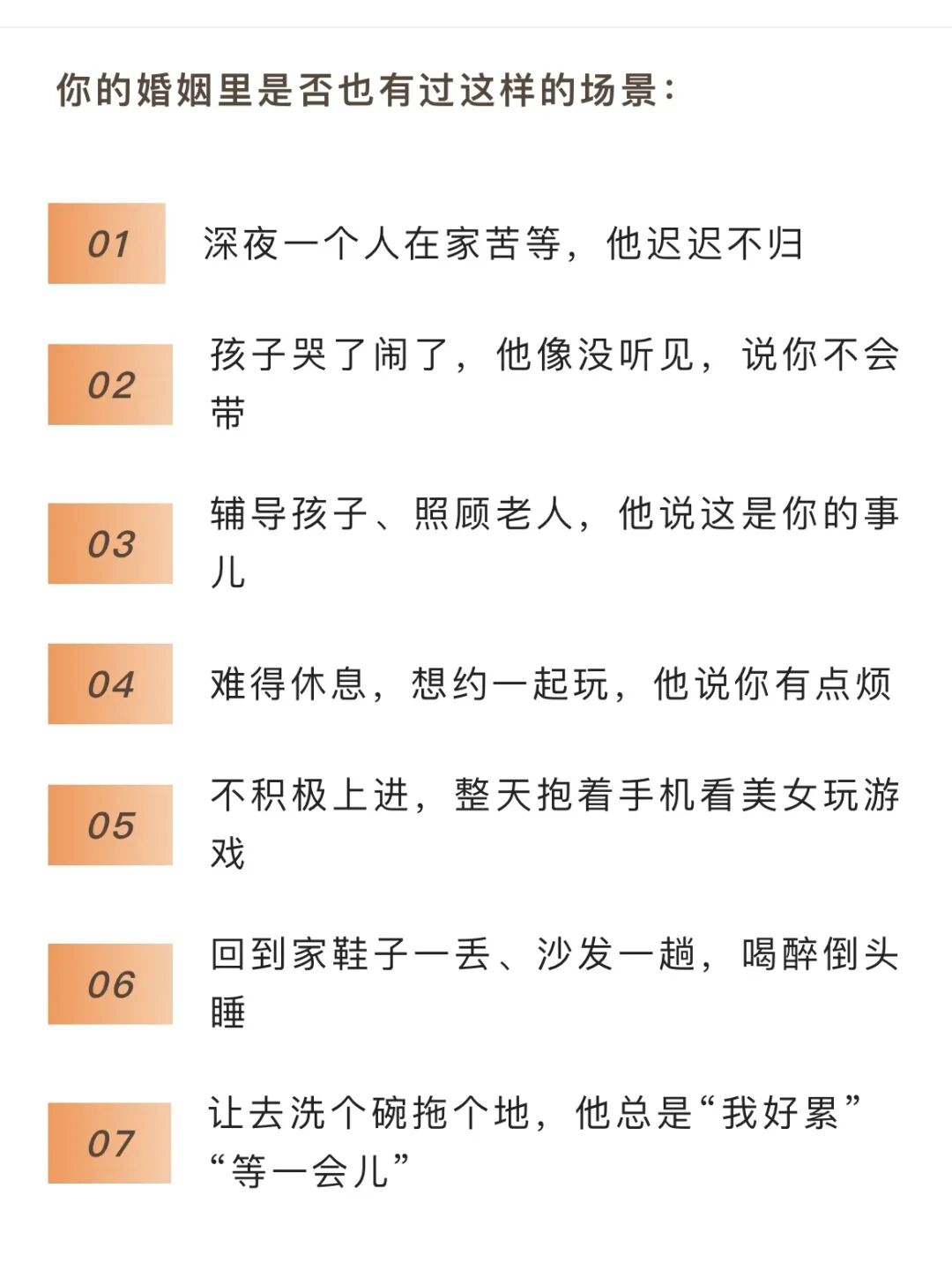 你的婚姻里是否也有过这样的场景：

01 深夜一个人在家苦等，他迟迟不归

02 孩子哭了闹了，他像没听见，说你不会带

03 辅导孩子、照顾老人，他说这是你的事儿

04 难得休息，想约一起玩，他说你有点烦

05 不积极上进，整天抱着手机看美女玩游戏

06 回到家鞋子一丢、沙发一趟，喝醉倒头睡

07 让去洗个碗拖个地，他总是“我好累”“等一会儿”